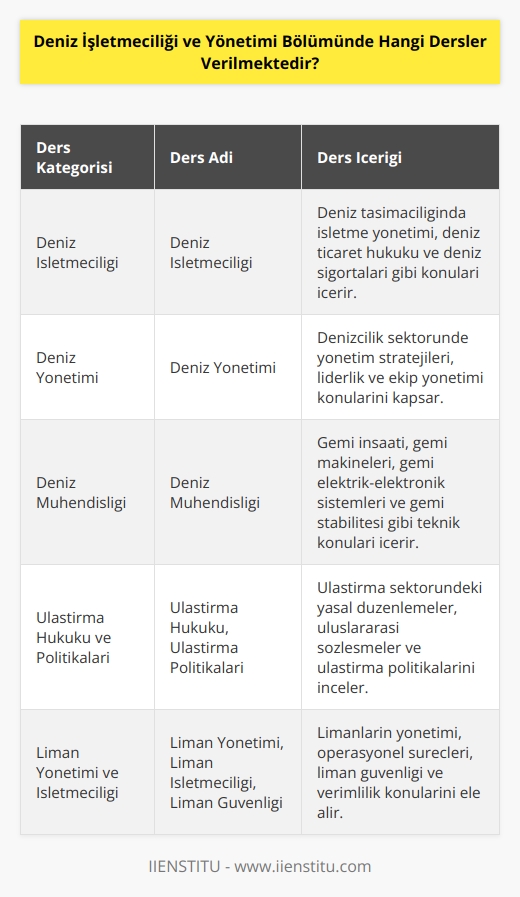 Deniz İşletmeciliği ve Yönetimi Bölümünde Hangi Dersler Verilmektedir?

| Ders Kategorisi | Ders Adi | Ders Icerigi |
|---|---|---|
| Deniz Isletmeciligi | Deniz Isletmeciligi | Deniz tasimaciliginda isletme yonetimi, deniz ticaret hukuku ve deniz sigortalari gibi konulari icerir. |
| Deniz Yonetimi | Deniz Yonetimi | Denizcilik sektorunde yonetim stratejileri, liderlik ve ekip yonetimi konularini kapsar. |
| Deniz Muhendisligi | Deniz Muhendisligi | Gemi insaati, gemi makineleri, gemi elektrik-elektronik sistemleri ve gemi stabilitesi gibi teknik konulari icerir. |
| Ulastirma Hukuku ve Politikalari | Ulastirma Hukuku, Ulastirma Politikalari | Ulastirma sektorundeki yasal duzenlemeler, uluslararasi sozlesmeler ve ulastirma politikalarini inceler. |
| Liman Yonetimi ve Isletmeciligi | Liman Yonetimi, Liman Isletmeciligi, Liman Guvenligi | Limanlarin yonetimi, operasyonel surecleri, liman guvenligi ve verimlilik konularini ele alir. |

IIENSTITU - www.iienstitu.com